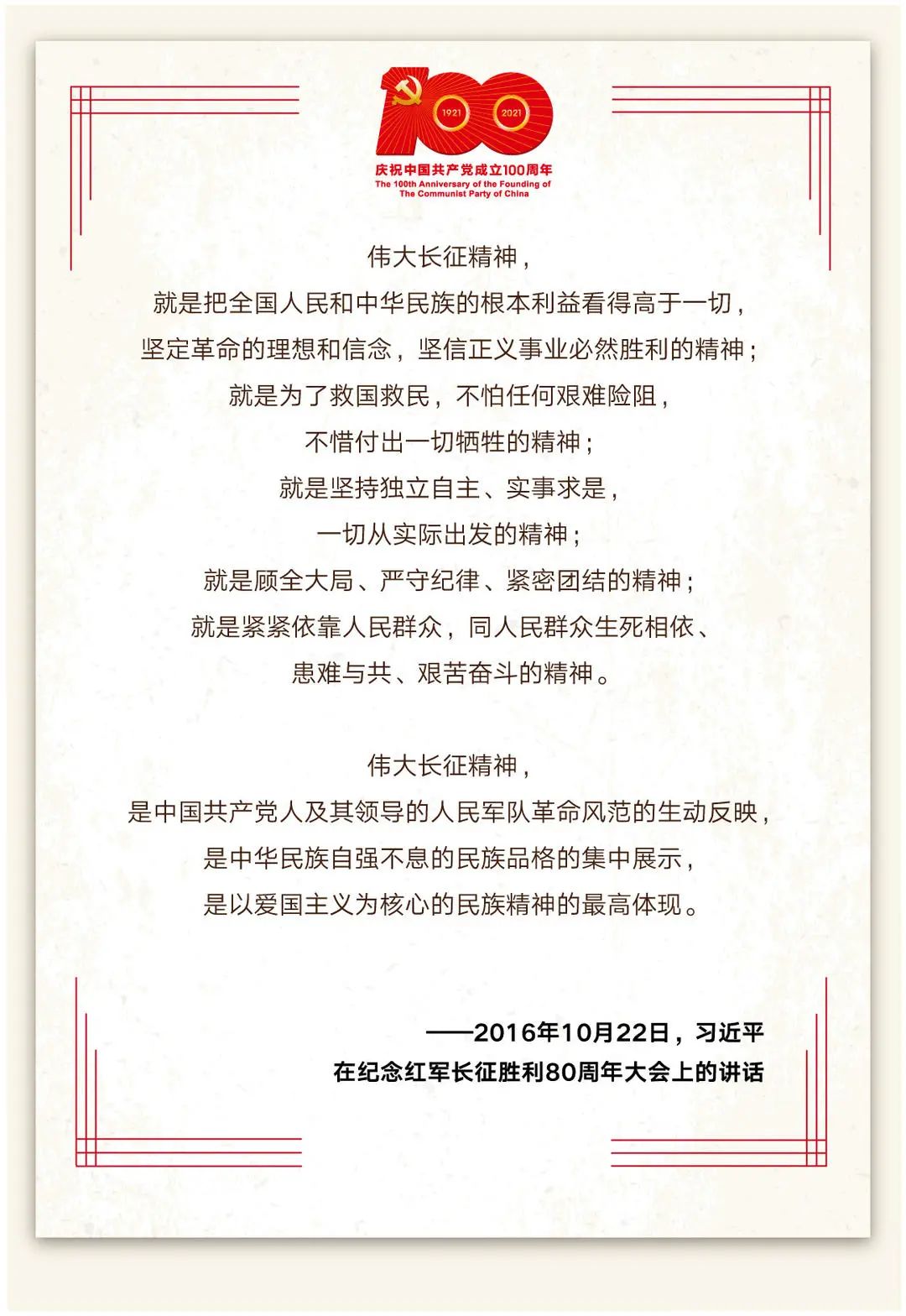 1921 2021

庆祝中国共产党成立100周年
The 100th Anniversary of the Founding of
The Communist Party of China

伟大长征精神，
就是把全国人民和中华民族的根本利益看得高于一切，
坚定革命的理想和信念，坚信正义事业必然胜利的精神；
就是为了救国救民，不怕任何艰难险阻，
不惜付出一切牺牲的精神；
就是坚持独立自主、实事求是，
一切从实际出发的精神；
就是顾全大局、严守纪律、紧密团结的精神；
就是紧紧依靠人民群众，同人民群众生死相依、
患难与共、艰苦奋斗的精神。

伟大长征精神，
是中国共产党人及其领导的人民军队革命风范的生动反映，
是中华民族自强不息的民族品格的集中展示，
是以爱国主义为核心的民族精神的最高体现。

——2016年10月22日，习近平
在纪念红军长征胜利80周年大会上的讲话